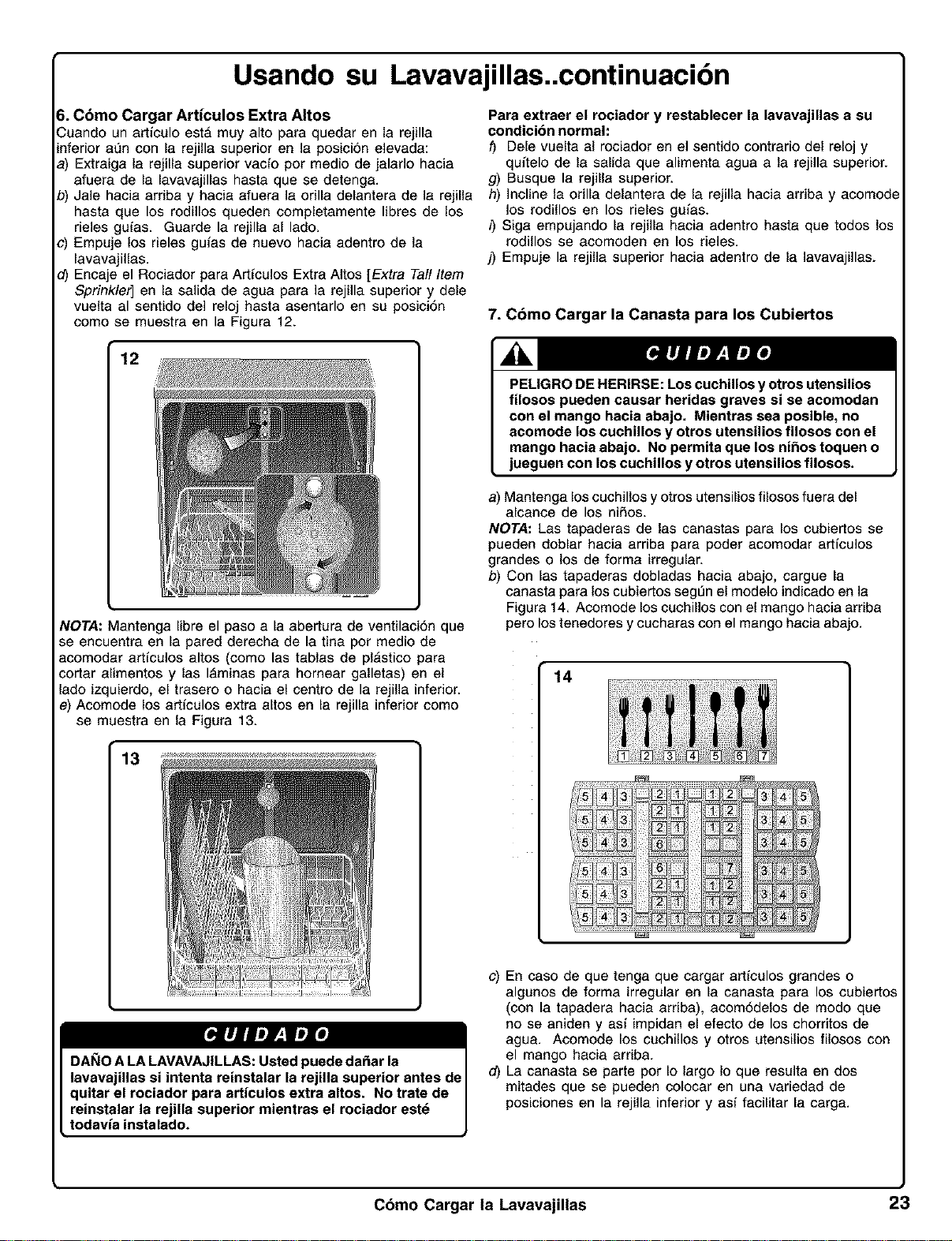 Usando su Lavavajillas..continuación

6. Cómo Cargar Artículos Extra Altos
Cuando un artículo está muy alto para quedar en la rejilla inferior aún con la rejilla superior en la posición elevada:
a) Extraiga la rejilla superior vacío por medio de jalarlo hacia afuera de la lavavajillas hasta que se detenga.
b) Jale hacia arriba y hacia afuera la orilla delantera de la rejilla hasta que los rodillos queden completamente libres de los rieles guías. Guarde la rejilla al lado.
c) Empuje los rieles guías de nuevo hacia adentro de la lavavajillas.
d) Encaje el Rociador para Artículos Extra Altos [Extra Tall Item Sprinkler] en la salida de agua para la rejilla superior y dele vuelta al sentido del reloj hasta asentarlo en su posición como se muestra en la Figura 12.

12

NOTA: Mantenga libre el paso a la abertura de ventilación que se encuentra en la pared derecha de la tina por medio de acomodar artículos altos (como las tablas de plástico para cortar alimentos y las láminas para hornear galletas) en el lado izquierdo, el trasero o hacia el centro de la rejilla inferior.
e) Acomode los artículos extra altos en la rejilla inferior como se muestra en la Figura 13.

13

CUIDADO
DAÑO A LA LAVAVAJILLAS: Usted puede dañar la lavavajillas si intenta reinstalar la rejilla superior antes de quitar el rociador para artículos extra altos. No trate de reinstalar la rejilla superior mientras el rociador esté todavía instalado.

Para extraer el rociador y restablecer la lavavajillas a su condición normal:
f) Dele vuelta al rociador en el sentido contrario del reloj y quítelo de la salida que alimenta agua a la rejilla superior.
g) Busque la rejilla superior.
h) Incline la orilla delantera de la rejilla hacia arriba y acomode los rodillos en los rieles guías.
i) Siga empujando la rejilla hacia adentro hasta que todos los rodillos se acomoden en los rieles.
j) Empuje la rejilla superior hacia adentro de la lavavajillas.

7. Cómo Cargar la Canasta para los Cubiertos

CUIDADO
PELIGRO DE HERIRSE: Los cuchillos y otros utensilios filosos pueden causar heridas graves si se acomodan con el mango hacia abajo. Mientras sea posible, no acomode los cuchillos y otros utensilios filosos con el mango hacia abajo. No permita que los niños toquen o jueguen con los cuchillos y otros utensilios filosos.

a) Mantenga los cuchillos y otros utensilios filosos fuera del alcance de los niños.
NOTA: Las tapaderas de las canastas para los cubiertos se pueden doblar hacia arriba para poder acomodar artículos grandes o los de forma irregular.
b) Con las tapaderas dobladas hacia abajo, cargue la canasta para los cubiertos según el modelo indicado en la Figura 14. Acomode los cuchillos con el mango hacia arriba pero los tenedores y cucharas con el mango hacia abajo.

14
1 2 3 4 5 6 7
5 4 3 2 1 1 2 3 4 5
5 4 3 2 1 1 2 3 4 5
5 4 3 6 3 4 5
5 4 3 6 7 3 4 5
5 4 3 2 1 1 2 3 4 5
5 4 3 2 1 1 2 3 4 5

c) En caso de que tenga que cargar artículos grandes o algunos de forma irregular en la canasta para los cubiertos (con la tapadera hacia arriba), acomódelos de modo que no se aniden y así impidan el efecto de los chorritos de agua. Acomode los cuchillos y otros utensilios filosos con el mango hacia arriba.
d) La canasta se parte por lo largo lo que resulta en dos mitades que se pueden colocar en una variedad de posiciones en la rejilla inferior y así facilitar la carga.

Cómo Cargar la Lavavajillas 23